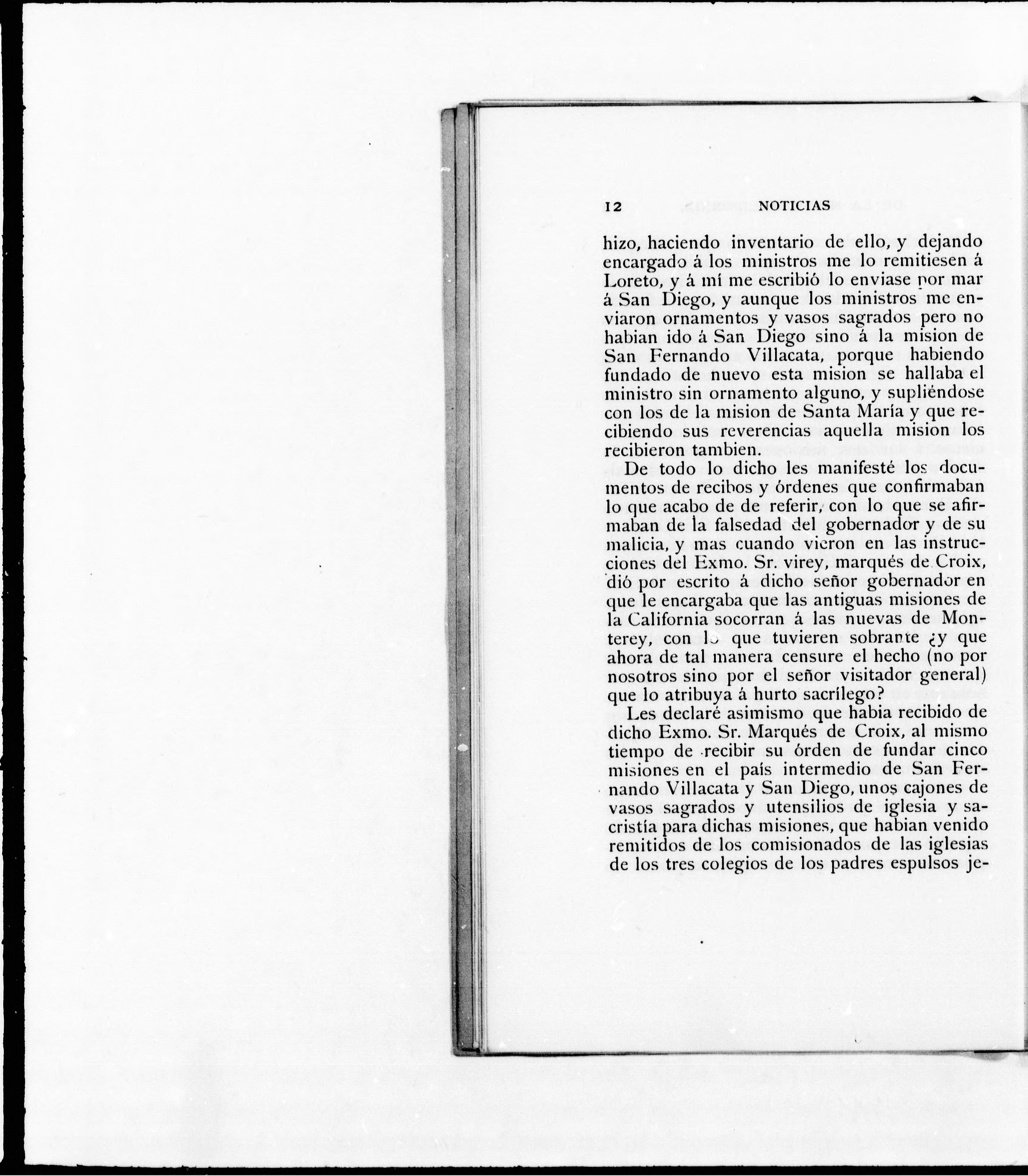 12 NOTICIAS

hizo, haciendo inventario de ello, y dejando encargado á los ministros me lo remitiesen á Loreto, y á mí me escribió lo enviase por mar á San Diego, y aunque los ministros me enviaron ornamentos y vasos sagrados pero no habian ido á San Diego sino á la mision de San Fernando Villacata, porque habiendo fundado de nuevo esta mision se hallaba el ministro sin ornamento alguno, y supliéndose con los de la mision de Santa María y que recibiendo sus reverencias aquella mision los recibieron tambien.

De todo lo dicho les manifesté los documentos de recibos y órdenes que confirmaban lo que acabo de de referir, con lo que se afirmaban de la falsedad del gobernador y de su malicia, y mas cuando vieron en las instrucciones del Exmo. Sr. virey, marqués de Croix, dió por escrito á dicho señor gobernador en que le encargaba que las antiguas misiones de la California socorran á las nuevas de Monterey, con lo que tuvieren sobrante ¿y que ahora de tal manera censure el hecho (no por nosotros sino por el señor visitador general) que lo atribuya á hurto sacrílego?

Les declaré asimismo que habia recibido de dicho Exmo. Sr. Marqués de Croix, al mismo tiempo de recibir su órden de fundar cinco misiones en el país intermedio de San Fernando Villacata y San Diego, unos cajones de vasos sagrados y utensilios de iglesia y sacristía para dichas misiones, que habian venido remitidos de los comisionados de las iglesias de los tres colegios de los padres espulsos je-